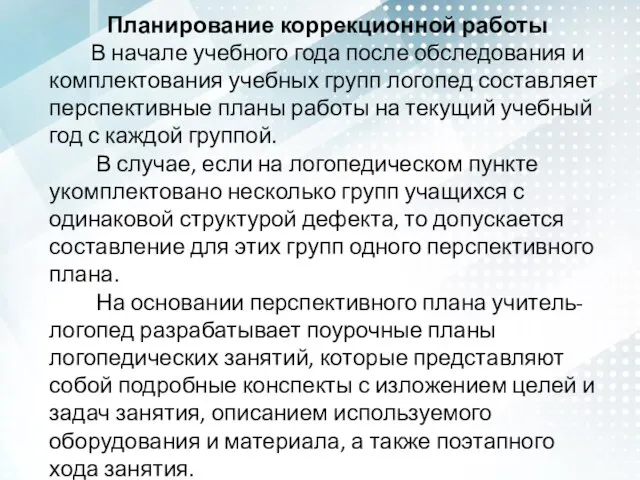 Планирование коррекционной работы

В начале учебного года после обследования и комплектования учебных групп логопед составляет перспективные планы работы на текущий учебный год с каждой группой.

В случае, если на логопедическом пункте укомплектовано несколько групп учащихся с одинаковой структурой дефекта, то допускается составление для этих групп одного перспективного плана.

На основании перспективного плана учитель-логопед разрабатывает поурочные планы логопедических занятий, которые представляют собой подробные конспекты с изложением целей и задач занятия, описанием используемого оборудования и материала, а также поэтапного хода занятия.